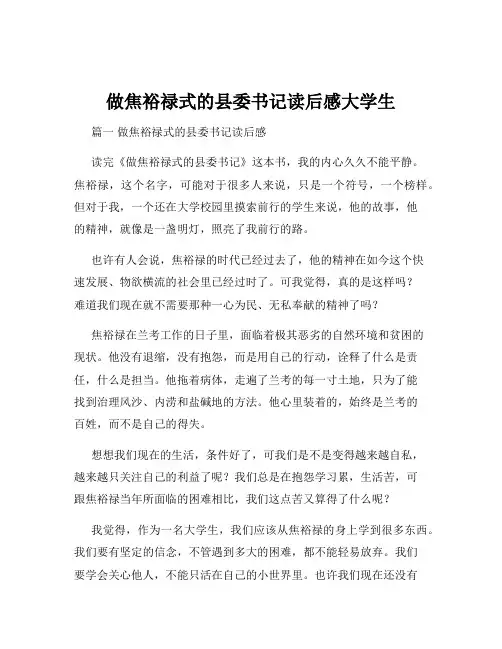 做焦裕禄式的县委书记读后感大学生

篇一 做焦裕禄式的县委书记读后感

读完《做焦裕禄式的县委书记》这本书，我的内心久久不能平静。焦裕禄，这个名字，可能对于很多人来说，只是一个符号，一个榜样。但对于我，一个还在大学校园里摸索前行的学生来说，他的故事，他的精神，就像是一盏明灯，照亮了我前行的路。

也许有人会说，焦裕禄的时代已经过去了，他的精神在如今这个快速发展、物欲横流的社会里已经过时了。可我觉得，真的是这样吗？难道我们现在就不需要那种一心为民、无私奉献的精神了吗？

焦裕禄在兰考工作的日子里，面临着极其恶劣的自然环境和贫困的现状。他没有退缩，没有抱怨，而是用自己的行动，诠释了什么是责任，什么是担当。他拖着病体，走遍了兰考的每一寸土地，只为了能找到治理风沙、内涝和盐碱地的方法。他心里装着的，始终是兰考的百姓，而不是自己的得失。

想想我们现在的生活，条件好了，可我们是不是变得越来越自私，越来越只关注自己的利益了呢？我们总是在抱怨学习累，生活苦，可跟焦裕禄当年所面临的困难相比，我们这点苦又算得了什么呢？

我觉得，作为一名大学生，我们应该从焦裕禄的身上学到很多东西。我们要有坚定的信念，不管遇到多大的困难，都不能轻易放弃。我们要学会关心他人，不能只活在自己的小世界里。也许我们现在还没有